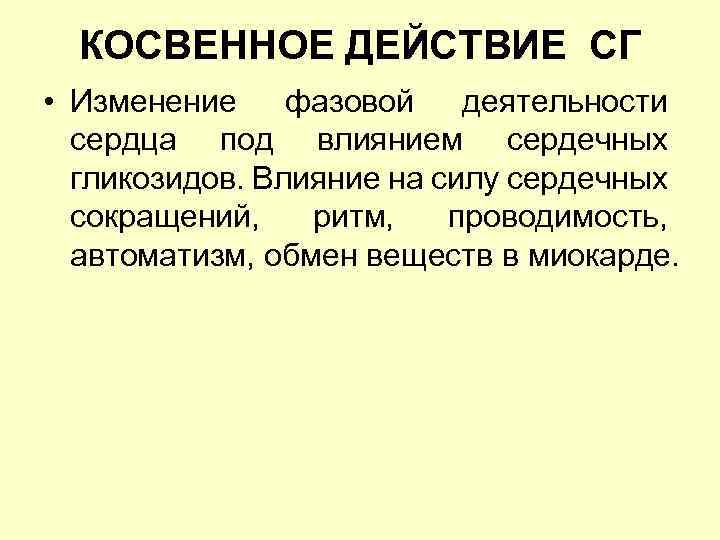 КОСВЕННОЕ ДЕЙСТВИЕ СГ

• Изменение фазовой деятельности сердца под влиянием сердечных гликозидов. Влияние на силу сердечных сокращений, ритм, проводимость, автоматизм, обмен веществ в миокарде.